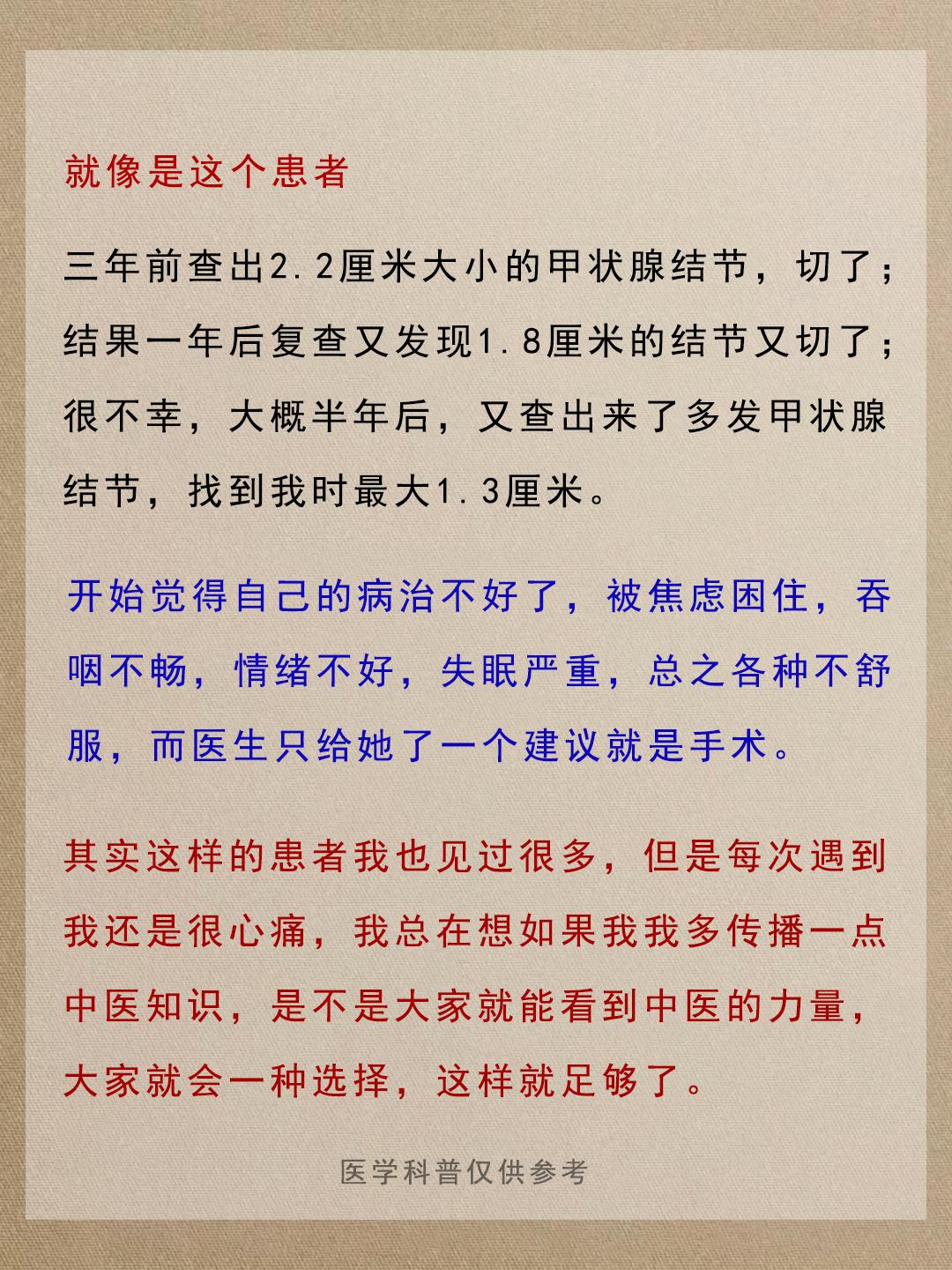 就像是这个患者

三年前查出2.2厘米大小的甲状腺结节，切了；结果一年后复查又发现1.8厘米的结节又切了；很不幸，大概半年后，又查出来了多发甲状腺结节，找到我时最大1.3厘米。

开始觉得自己的病治不好了，被焦虑困住，吞咽不畅，情绪不好，失眠严重，总之各种不舒服，而医生只给她了一个建议就是手术。

其实这样的患者我也见过很多，但是每次遇到我还是很心痛，我总在想如果我我多传播一点中医知识，是不是大家就能看到中医的力量，大家就会一种选择，这样就足够了。

医学科普仅供参考